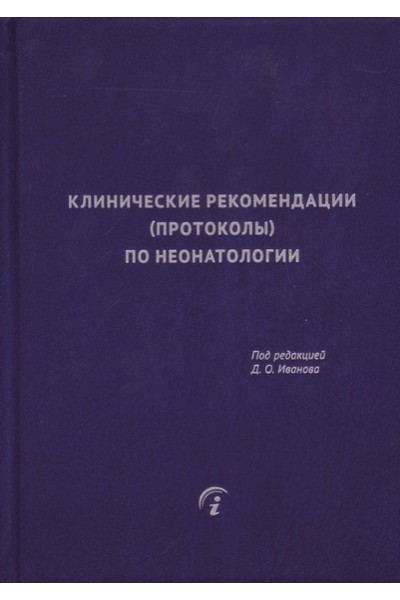 КЛИНИЧЕСКИЕ РЕКОМЕНДАЦИИ
(ПРОТОКОЛЫ)
ПО НЕОНАТОЛОГИИ

Под редакцией
Д. О. Иванова